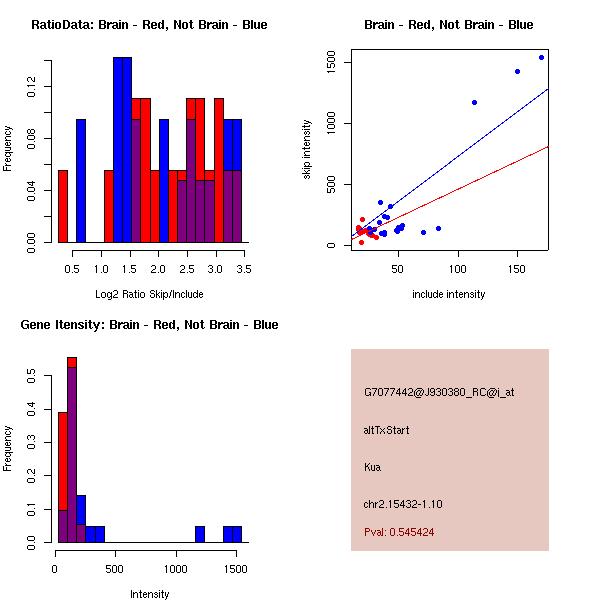 RatioData: Brain - Red, Not Brain - Blue

Frequency

0.00
0.04
0.08
0.12

0.5 1.0 1.5 2.0 2.5 3.0 3.5

Log2 Ratio Skip/Include

Brain - Red, Not Brain - Blue

skip intensity

0
500
1000
1500

50 100 150

include intensity

Gene Itensity: Brain - Red, Not Brain - Blue

Frequency

0.0
0.1
0.2
0.3
0.4
0.5

0 500 1000 1500

Intensity

G7077442@J930380_RC@i_at

altTxStart

Kua

chr2.15432-1.10

Pval: 0.545424